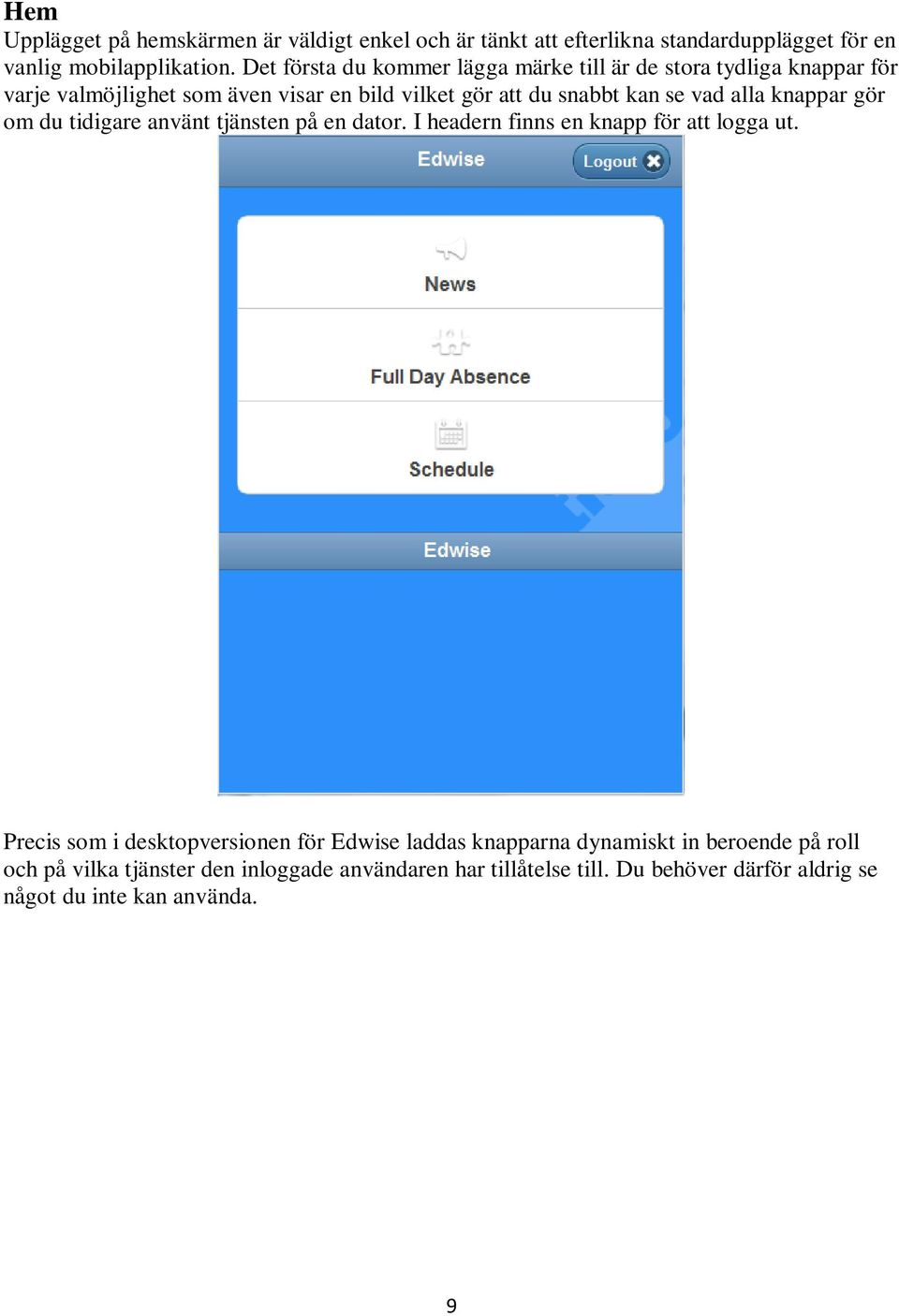 Hem

Upplägget på hemskärmen är väldigt enkel och är tänkt att efterlikna standardupplägget för en vanlig mobilapplikation. Det första du kommer lägga märke till är de stora tydliga knappar för varje valmöjlighet som även visar en bild vilket gör att du snabbt kan se vad alla knappar gör om du tidigare använt tjänsten på en dator. I headern finns en knapp för att logga ut.

Edwise

Logout

News

Full Day Absence

Schedule

Edwise

Precis som i desktopversionen för Edwise laddas knapparna dynamiskt in beroende på roll och på vilka tjänster den inloggade användaren har tillåtelse till. Du behöver därför aldrig se något du inte kan använda.

9